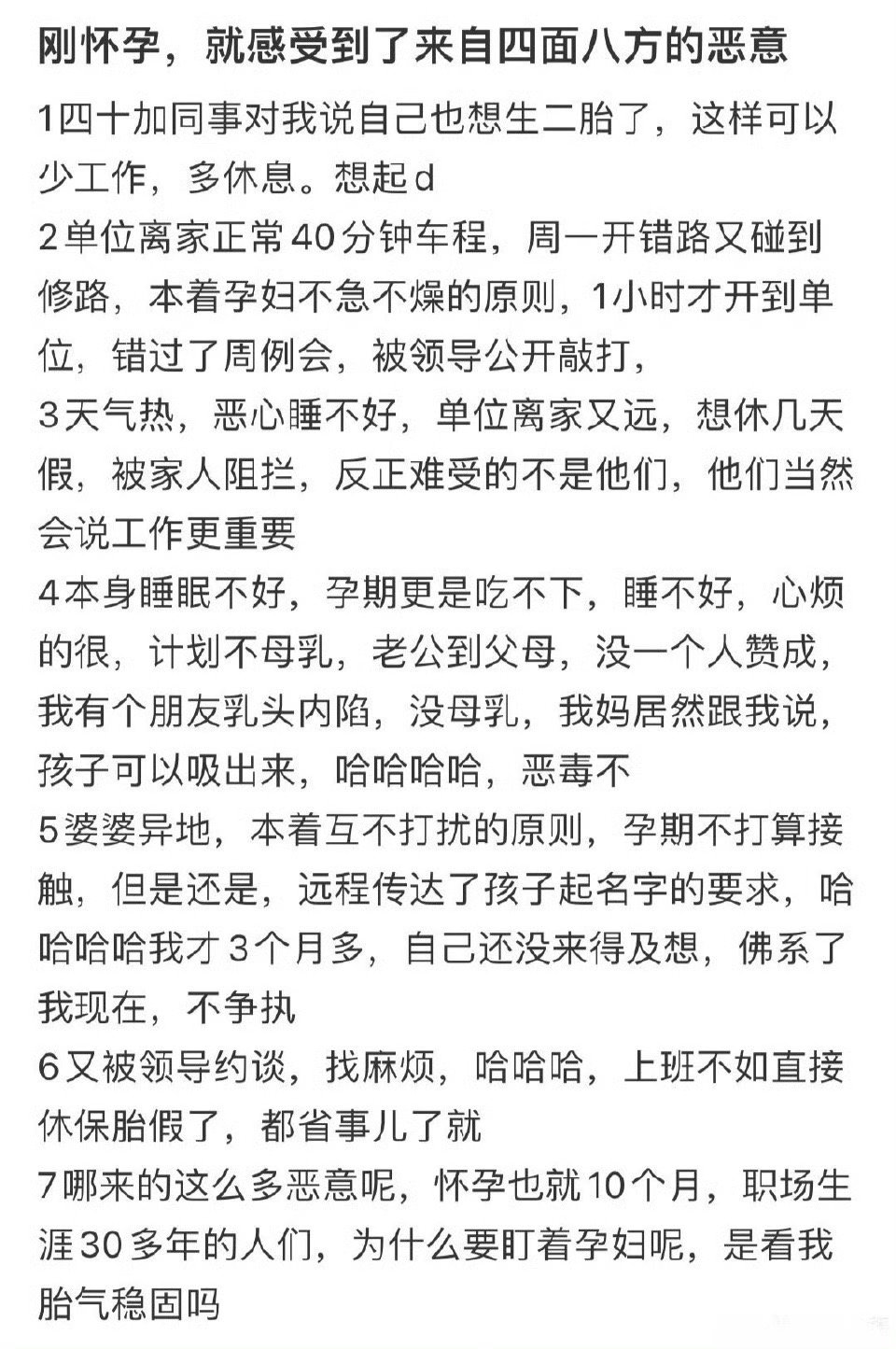 刚怀孕，就感受到了来自四面八方的恶意

1四十加同事对我说自己也想生二胎了，这样可以少工作，多休息。想起d

2单位离家正常40分钟车程，周一开错路又碰到修路，本着孕妇不急不燥的原则，1小时才开到单位，错过了周例会，被领导公开敲打，

3天气热，恶心睡不好，单位离家又远，想休几天假，被家人阻拦，反正难受的不是他们，他们当然会说工作更重要

4本身睡眠不好，孕期更是吃不下，睡不好，心烦的很，计划不母乳，老公到父母，没一个人赞成，我有个朋友乳头内陷，没母乳，我妈居然跟我说，孩子可以吸出来，哈哈哈哈，恶毒不

5婆婆异地，本着互不打扰的原则，孕期不打算接触，但是还是，远程传达了孩子起名字的要求，哈哈哈哈我才3个月多，自己还没来得及想，佛系了我现在，不争执

6又被领导约谈，找麻烦，哈哈哈，上班不如直接休保胎假了，都省事儿了就

7哪来的这么多恶意呢，怀孕也就10个月，职场生涯30多年的人们，为什么要盯着孕妇呢，是看我胎气稳固吗